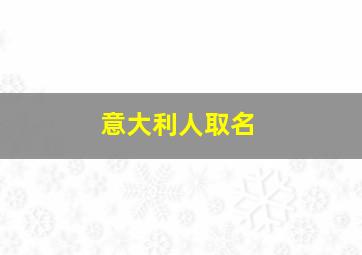 意大利人取名